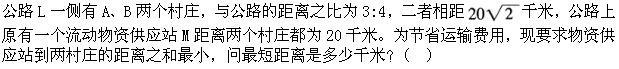 公路 L 一侧有 A、B 两个村庄，与公路的距离之比为 3:4，二者相距 $20\sqrt{2}$ 千米，公路上原有一个流动物资供应站 M 距离两个村庄都为 20 千米。为节省运输费用，现要求物资供应站到两村庄的距离之和最小，问最短距离是多少千米？（ ）